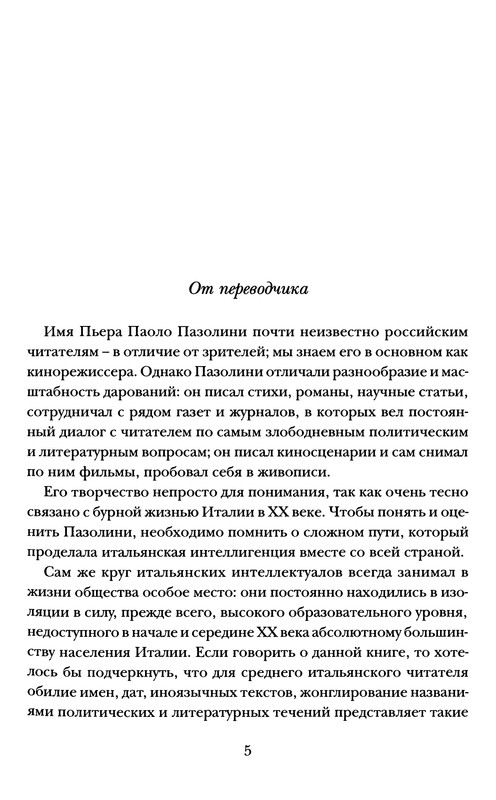 От переводчика

Имя Пьера Паоло Пазолини почти неизвестно российским читателям – в отличие от зрителей; мы знаем его в основном как кинорежиссера. Однако Пазолини отличали разнообразие и масштабность дарований: он писал стихи, романы, научные статьи, сотрудничал с рядом газет и журналов, в которых вел постоянный диалог с читателем по самым злободневным политическим и литературным вопросам; он писал киносценарии и сам снимал по ним фильмы, пробовал себя в живописи.

Его творчество непросто для понимания, так как очень тесно связано с бурной жизнью Италии в XX веке. Чтобы понять и оценить Пазолини, необходимо помнить о сложном пути, который проделала итальянская интеллигенция вместе со всей страной.

Сам же круг итальянских интеллектуалов всегда занимал в жизни общества особое место: они постоянно находились в изоляции в силу, прежде всего, высокого образовательного уровня, недоступного в начале и середине XX века абсолютному большинству населения Италии. Если говорить о данной книге, то хотелось бы подчеркнуть, что для среднего итальянского читателя обилие имен, дат, иноязычных текстов, жонглирование названиями политических и литературных течений представляет такие

5